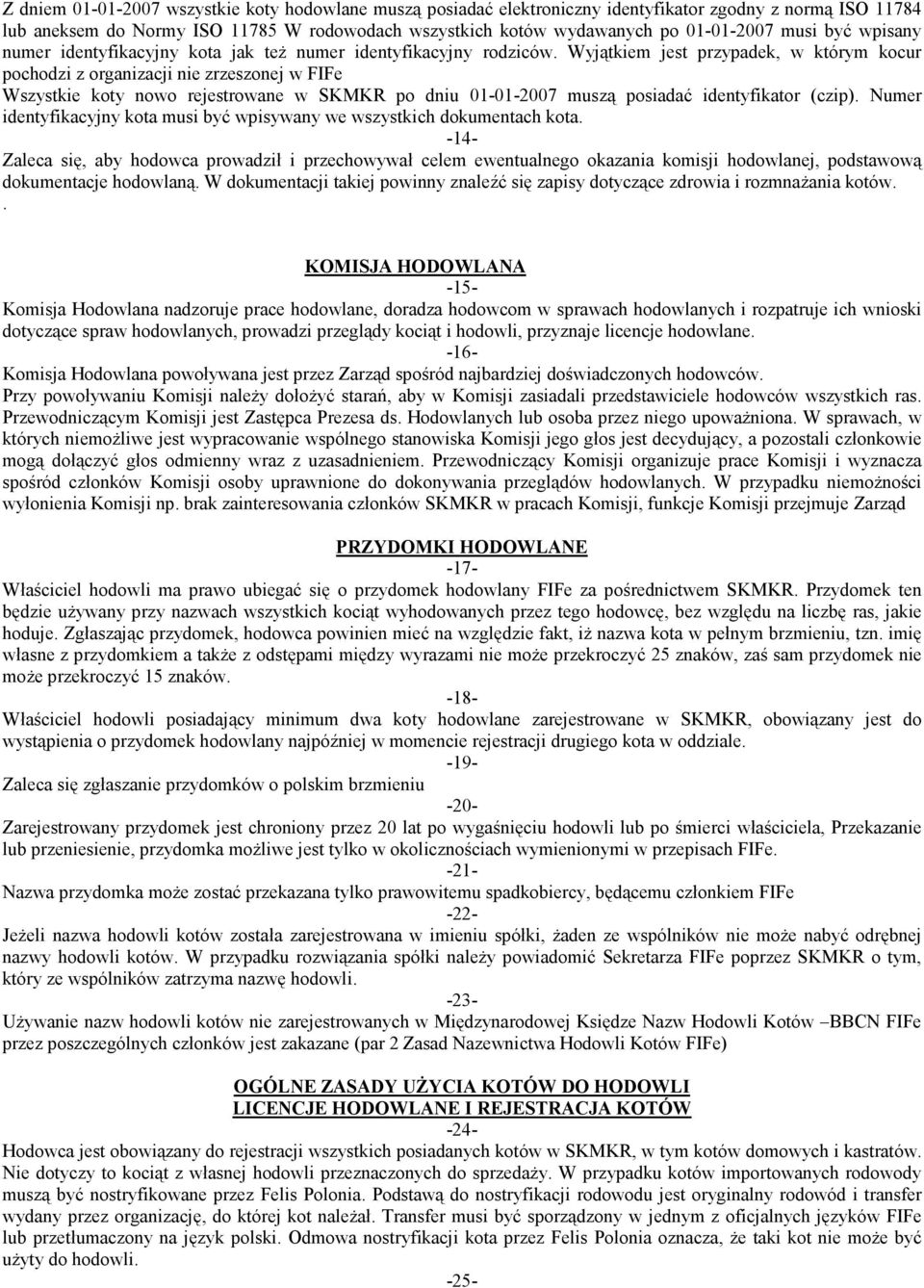 Z dniem 01-01-2007 wszystkie koty hodowlane muszą posiadać elektroniczny identyfikator zgodny z normą ISO 11784 lub aneksem do Normy ISO 11785 W rodowodach wszystkich kotów wydawanych po 01-01-2007 musi być wpisany numer identyfikacyjny kota jak też numer identyfikacyjny rodziców. Wyjątkiem jest przypadek, w którym kocur pochodzi z organizacji nie zrzeszonej w FIFe
Wszystkie koty nowo rejestrowane w SKMKR po dniu 01-01-2007 muszą posiadać identyfikator (czip). Numer identyfikacyjny kota musi być wpisywany we wszystkich dokumentach kota.

-14-

Zaleca się, aby hodowca prowadził i przechowywał celem ewentualnego okazania komisji hodowlanej, podstawową dokumentacje hodowlaną. W dokumentacji takiej powinny znaleźć się zapisy dotyczące zdrowia i rozmnażania kotów.
.

KOMISJA HODOWLANA

-15-

Komisja Hodowlana nadzoruje prace hodowlane, doradza hodowcom w sprawach hodowlanych i rozpatruje ich wnioski dotyczące spraw hodowlanych, prowadzi przeglądy kociąt i hodowli, przyznaje licencje hodowlane.

-16-

Komisja Hodowlana powoływana jest przez Zarząd spośród najbardziej doświadczonych hodowców.
Przy powoływaniu Komisji należy dołożyć starań, aby w Komisji zasiadali przedstawiciele hodowców wszystkich ras. Przewodniczącym Komisji jest Zastępca Prezesa ds. Hodowlanych lub osoba przez niego upoważniona. W sprawach, w których niemożliwe jest wypracowanie wspólnego stanowiska Komisji jego głos jest decydujący, a pozostali członkowie mogą dołączyć głos odmienny wraz z uzasadnieniem. Przewodniczący Komisji organizuje prace Komisji i wyznacza spośród członków Komisji osoby uprawnione do dokonywania przeglądów hodowlanych. W przypadku niemożności wyłonienia Komisji np. brak zainteresowania członków SKMKR w pracach Komisji, funkcje Komisji przejmuje Zarząd

PRZYDOMKI HODOWLANE

-17-

Właściciel hodowli ma prawo ubiegać się o przydomek hodowlany FIFe za pośrednictwem SKMKR. Przydomek ten będzie używany przy nazwach wszystkich kociąt wyhodowanych przez tego hodowcę, bez względu na liczbę ras, jakie hoduje. Zgłaszając przydomek, hodowca powinien mieć na względzie fakt, iż nazwa kota w pełnym brzmieniu, tzn. imię własne z przydomkiem a także z odstępami między wyrazami nie może przekroczyć 25 znaków, zaś sam przydomek nie może przekroczyć 15 znaków.

-18-

Właściciel hodowli posiadający minimum dwa koty hodowlane zarejestrowane w SKMKR, obowiązany jest do wystąpienia o przydomek hodowlany najpóźniej w momencie rejestracji drugiego kota w oddziale.

-19-

Zaleca się zgłaszanie przydomków o polskim brzmieniu

-20-

Zarejestrowany przydomek jest chroniony przez 20 lat po wygaśnięciu hodowli lub po śmierci właściciela, Przekazanie lub przeniesienie, przydomka możliwe jest tylko w okolicznościach wymienionymi w przepisach FIFe.

-21-

Nazwa przydomka może zostać przekazana tylko prawowitemu spadkobiercy, będącemu członkiem FIFe

-22-

Jeżeli nazwa hodowli kotów została zarejestrowana w imieniu spółki, żaden ze wspólników nie może nabyć odrębnej nazwy hodowli kotów. W przypadku rozwiązania spółki należy powiadomić Sekretarza FIFe poprzez SKMKR o tym, który ze wspólników zatrzyma nazwę hodowli.

-23-

Używanie nazw hodowli kotów nie zarejestrowanych w Międzynarodowej Księdze Nazw Hodowli Kotów –BBCN FIFe przez poszczególnych członków jest zakazane (par 2 Zasad Nazewnictwa Hodowli Kotów FIFe)

OGÓLNE ZASADY UŻYCIA KOTÓW DO HODOWLI
LICENCJE HODOWLANE I REJESTRACJA KOTÓW

-24-

Hodowca jest obowiązany do rejestracji wszystkich posiadanych kotów w SKMKR, w tym kotów domowych i kastratów. Nie dotyczy to kociąt z własnej hodowli przeznaczonych do sprzedaży. W przypadku kotów importowanych rodowody muszą być nostryfikowane przez Felis Polonia. Podstawą do nostryfikacji rodowodu jest oryginalny rodowód i transfer wydany przez organizację, do której kot należał. Transfer musi być sporządzony w jednym z oficjalnych języków FIFe lub przetłumaczony na język polski. Odmowa nostryfikacji kota przez Felis Polonia oznacza, że taki kot nie może być użyty do hodowli.

-25-